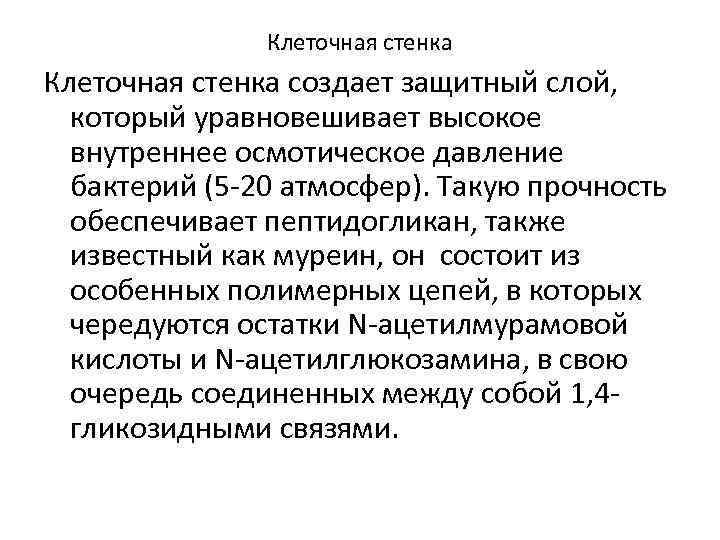 Клеточная стенка

Клеточная стенка создает защитный слой, который уравновешивает высокое внутреннее осмотическое давление бактерий (5-20 атмосфер). Такую прочность обеспечивает пептидогликан, также известный как муреин, он состоит из особенных полимерных цепей, в которых чередуются остатки N-ацетилмурамовой кислоты и N-ацетилглюкозамина, в свою очередь соединенных между собой 1,4-гликозидными связями.